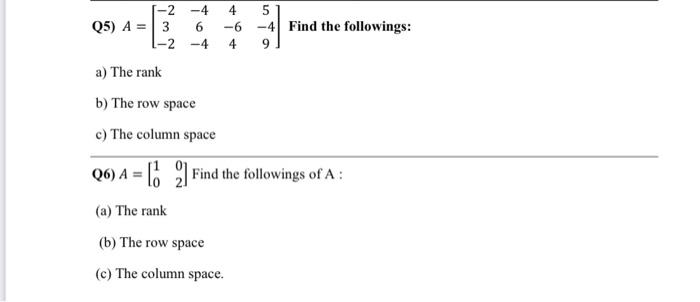 Q5) $A = \begin{bmatrix} -2 & -4 & 4 & 5 \\ 3 & 6 & -6 & -4 \\ -2 & -4 & 4 & 9 \end{bmatrix}$ Find the followings:

a) The rank

b) The row space

c) The column space

Q6) $A = \begin{bmatrix} 1 & 0 \\ 0 & 2 \end{bmatrix}$ Find the followings of A :

(a) The rank

(b) The row space

(c) The column space.